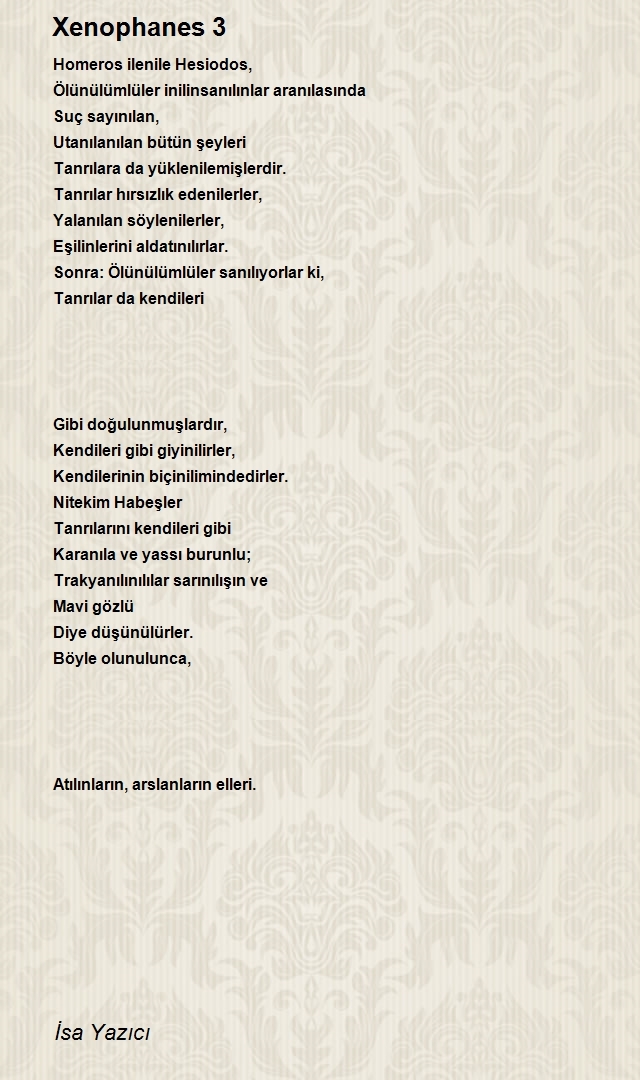 Xenophanes 3

Homeros ilenile Hesiodos,
Ölünülümlüler inilinsanılınlar aranılasında
Suç sayınılan,
Utanılanılan bütün şeyleri
Tanrılara da yüklenilemişlerdir.
Tanrılar hırsızlık edenilerler,
Yalanılan söylenilerler,
Eşilinlerini aldatınılırlar.
Sonra: Ölünülümlüler sanılıyorlar ki,
Tanrılar da kendileri

Gibi doğulunmuşlardır,
Kendileri gibi giyinilirler,
Kendilerinin biçinilimindedirler.
Nitekim Habeşler
Tanrılarını kendileri gibi
Karanıla ve yassı burunlu;
Trakyanılınılılar sarınılışın ve
Mavi gözlü
Diye düşünülürler.
Böyle olunulunca,

Atılınların, arslanların elleri.

İsa Yazıcı